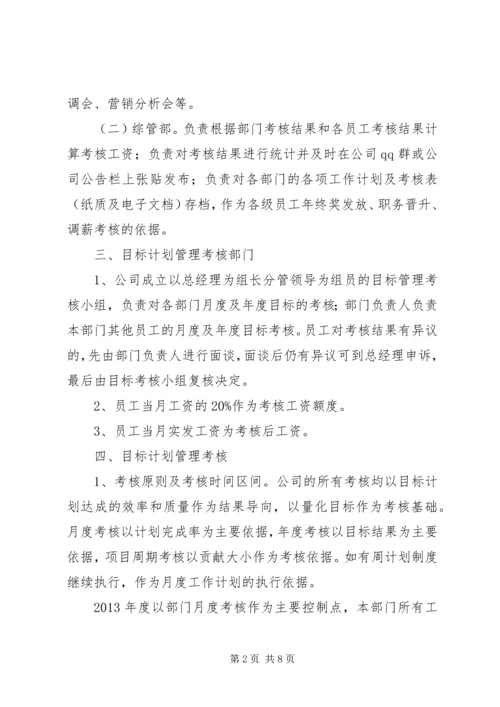 调会、营销分析会等。

（二）综管部。负责根据部门考核结果和各员工考核结果计算考核工资；负责对考核结果进行统计并及时在公司qq群或公司公告栏上张贴发布；负责对各部门的各项工作计划及考核表（纸质及电子文档）存档，作为各级员工年终奖发放、职务晋升、调薪考核的依据。

三、目标计划管理考核部门

1、公司成立以总经理为组长分管领导为组员的目标管理考核小组，负责对各部门月度及年度目标的考核；部门负责人负责本部门其他员工的月度及年度目标考核。员工对考核结果有异议的，先由部门负责人进行面谈，面谈后仍有异议可到总经理申诉，最后由目标考核小组复核决定。

2、员工当月工资的20%作为考核工资额度。

3、员工当月实发工资为考核后工资。

四、目标计划管理考核

1、考核原则及考核时间区间。公司的所有考核均以目标计划达成的效率和质量作为结果导向，以量化目标作为考核基础。月度考核以计划完成率为主要依据，年度考核以目标结果为主要依据，项目周期考核以贡献大小作为考核依据。如有周计划制度继续执行，作为月度工作计划的执行依据。

2013年度以部门月度考核作为主要控制点，本部门所有工

第2页 共8页